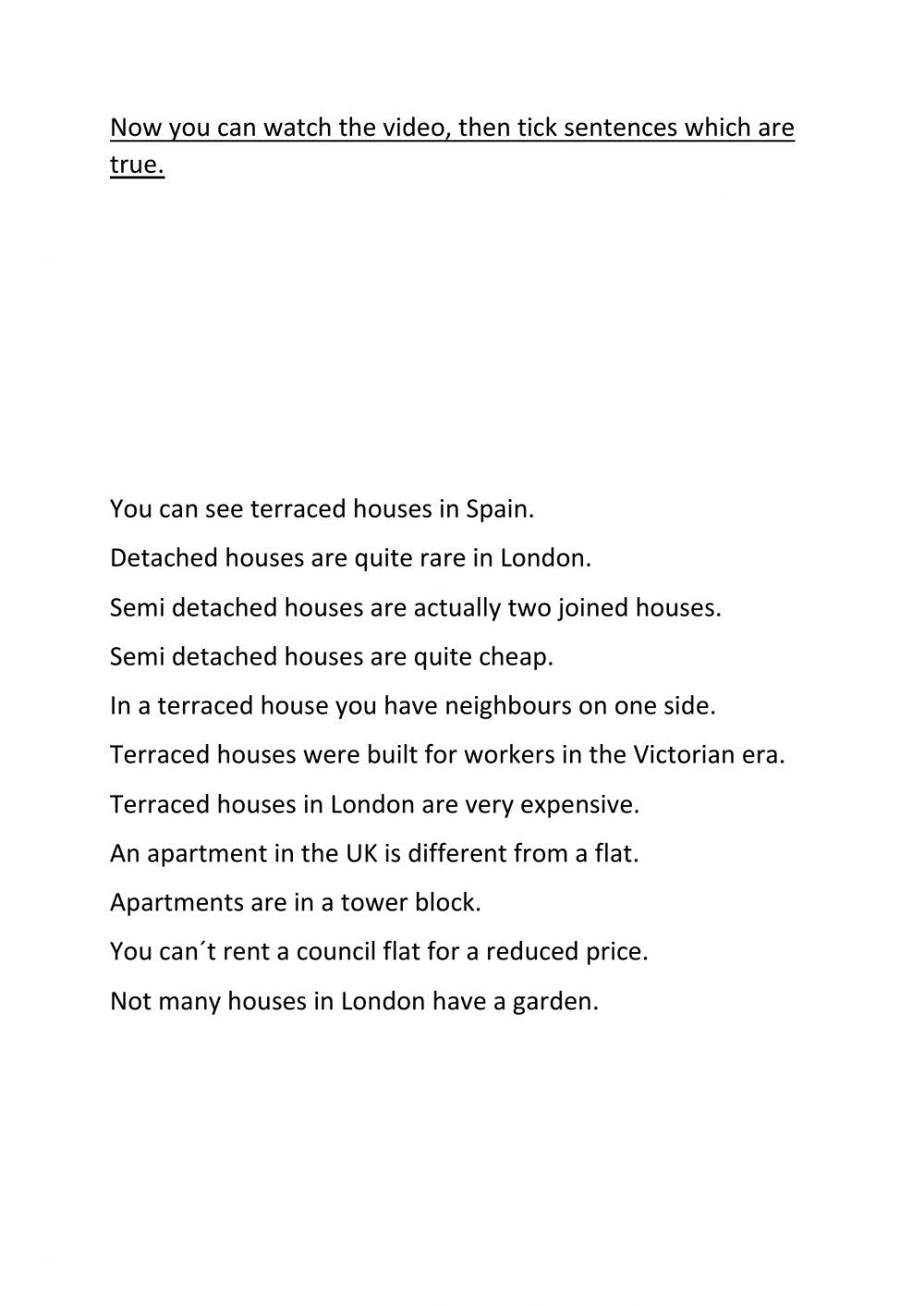 Now you can watch the video, then tick sentences which are true.

You can see terraced houses in Spain.

Detached houses are quite rare in London.

Semi detached houses are actually two joined houses.

Semi detached houses are quite cheap.

In a terraced house you have neighbours on one side.

Terraced houses were built for workers in the Victorian era.

Terraced houses in London are very expensive.

An apartment in the UK is different from a flat.

Apartments are in a tower block.

You can´t rent a council flat for a reduced price.

Not many houses in London have a garden.